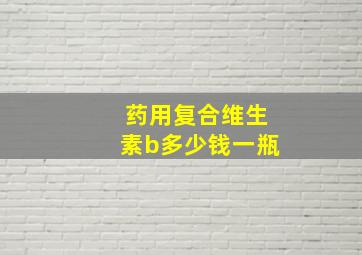 药用复合维生素b多少钱一瓶